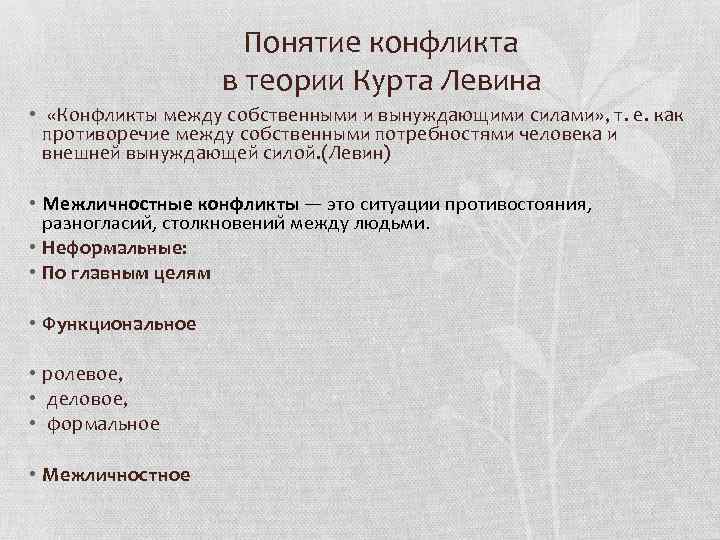 Понятие конфликта
в теории Курта Левина

• «Конфликты между собственными и вынуждающими силами», т. е. как противоречие между собственными потребностями человека и внешней вынуждающей силой.(Левин)

• Межличностные конфликты — это ситуации противостояния, разногласий, столкновений между людьми.
• Неформальные:
• По главным целям

• Функциональное

• ролевое,
• деловое,
• формальное

• Межличностное